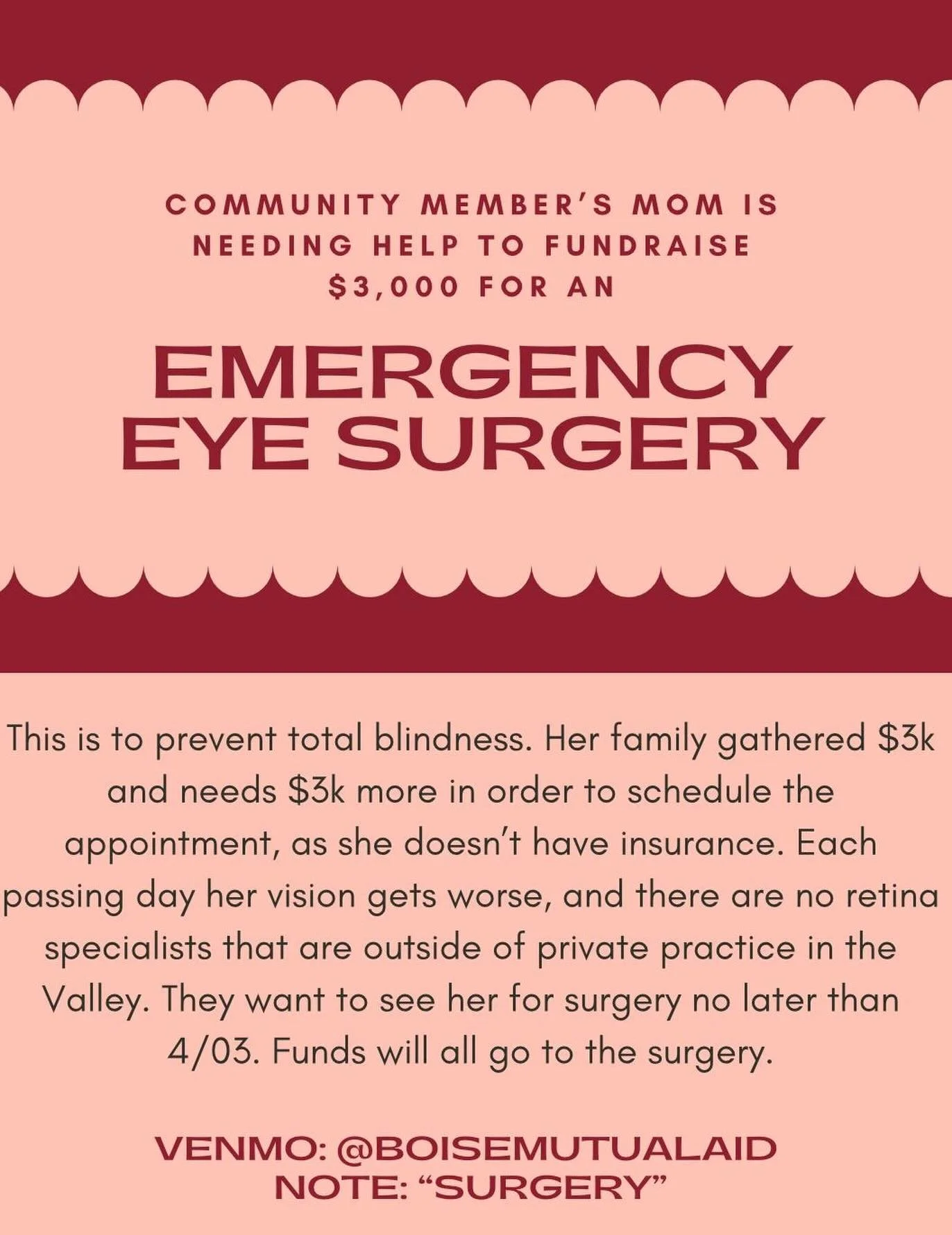 COMMUNITY MEMBER'S MOM IS NEEDING HELP TO FUNDRAISE $3,000 FOR AN

EMERGENCY EYE SURGERY

This is to prevent total blindness. Her family gathered $3k and needs $3k more in order to schedule the appointment, as she doesn't have insurance. Each passing day her vision gets worse, and there are no retina specialists that are outside of private practice in the Valley. They want to see her for surgery no later than 4/03. Funds will all go to the surgery.

VENMO: @BOISEMUTUALAID
NOTE: "SURGERY"